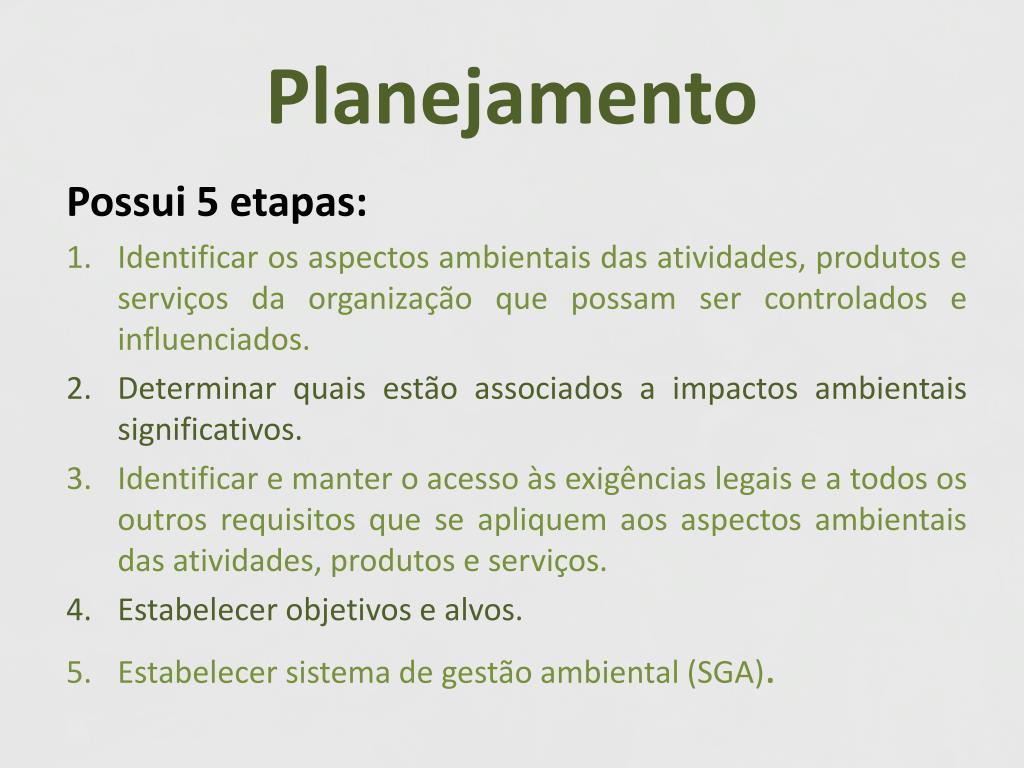 Planejamento

Possui 5 etapas:

1. Identificar os aspectos ambientais das atividades, produtos e serviços da organização que possam ser controlados e influenciados.
2. Determinar quais estão associados a impactos ambientais significativos.
3. Identificar e manter o acesso às exigências legais e a todos os outros requisitos que se apliquem aos aspectos ambientais das atividades, produtos e serviços.
4. Estabelecer objetivos e alvos.
5. Estabelecer sistema de gestão ambiental (SGA).